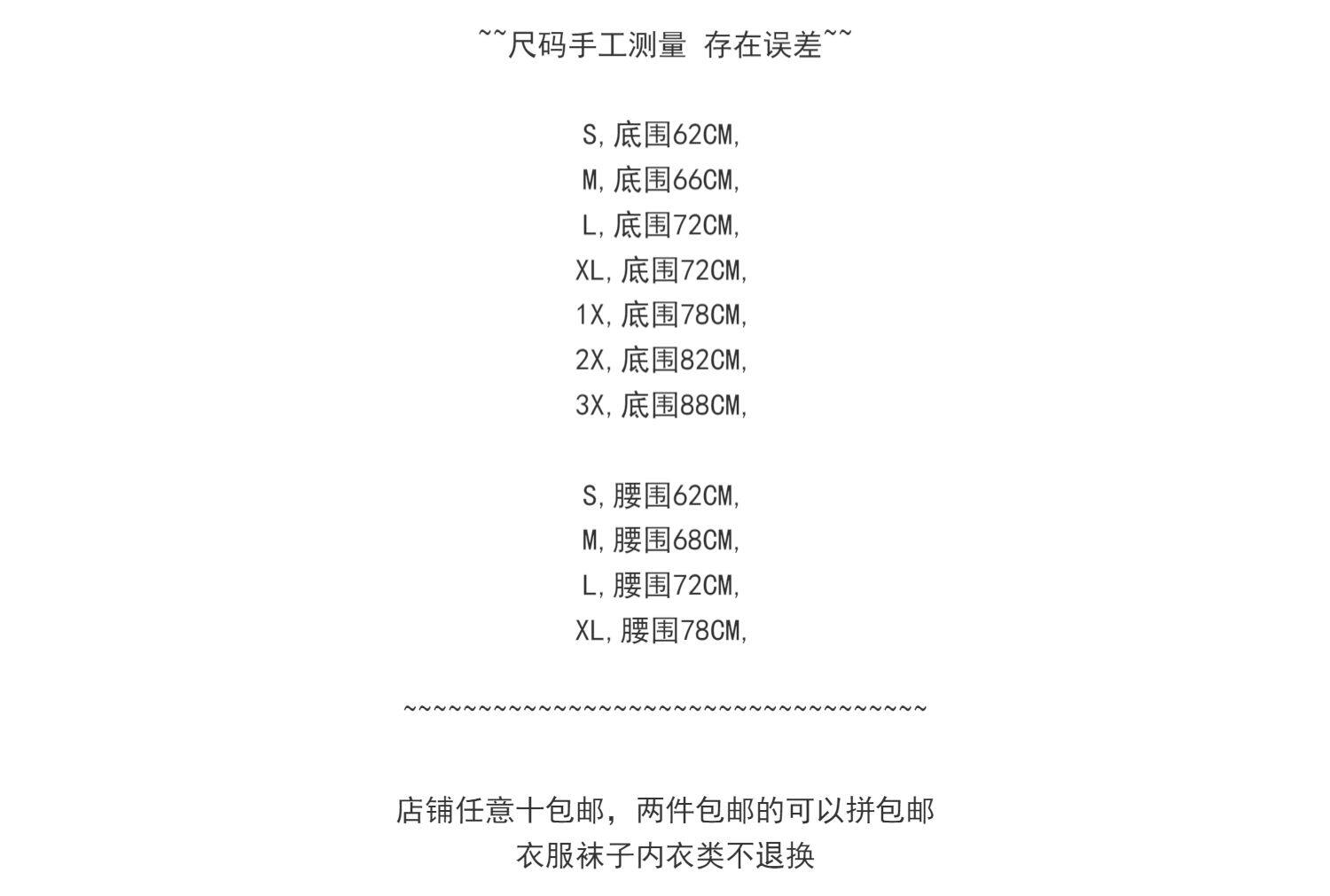 ~~尺码手工测量 存在误差~~

S,底围62CM,
M,底围66CM,
L,底围72CM,
XL,底围72CM,
1X,底围78CM,
2X,底围82CM,
3X,底围88CM,

S,腰围62CM,
M,腰围68CM,
L,腰围72CM,
XL,腰围78CM,

~~~~~~~~~~~~~~~~~~~~~~~~~~~~~~~~~~~~

店铺任意十包邮，两件包邮的可以拼包邮
衣服袜子内衣类不退换